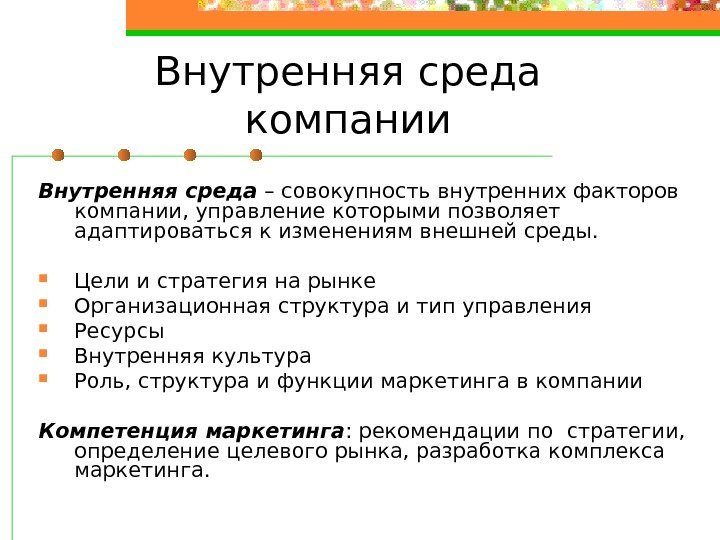 Внутренняя среда компании

Внутренняя среда – совокупность внутренних факторов компании, управление которыми позволяет адаптироваться к изменениям внешней среды.

Цели и стратегия на рынке
Организационная структура и тип управления
Ресурсы
Внутренняя культура
Роль, структура и функции маркетинга в компании

Компетенция маркетинга: рекомендации по стратегии, определение целевого рынка, разработка комплекса маркетинга.